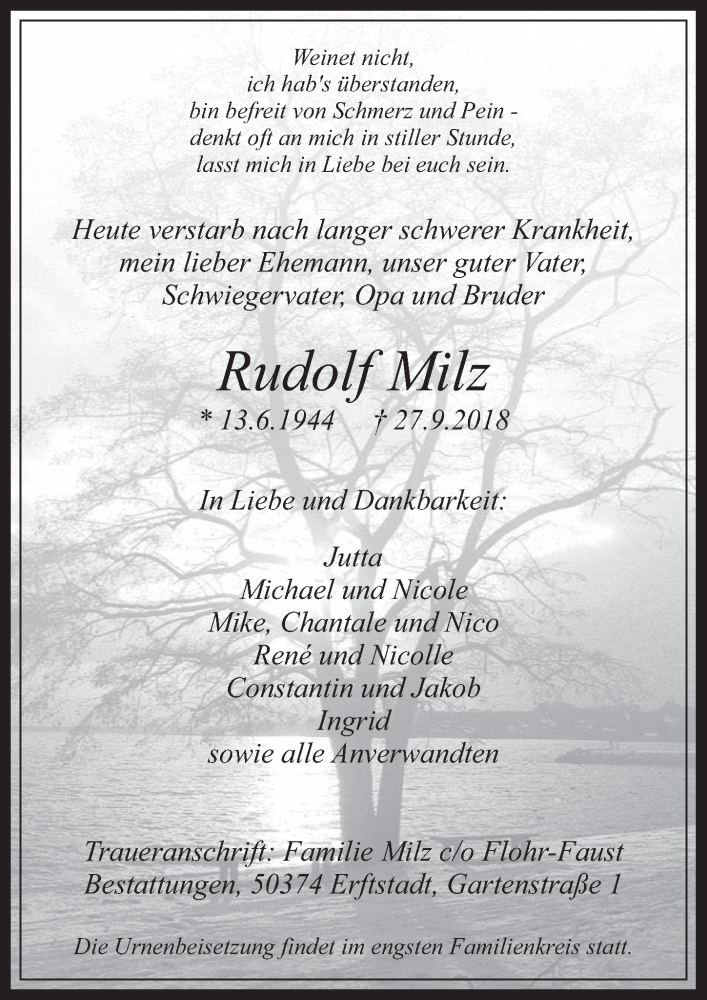 Weinet nicht,
ich hab's überstanden,
bin befreit von Schmerz und Pein -
denkt oft an mich in stiller Stunde,
lasst mich in Liebe bei euch sein.

Heute verstarb nach langer schwerer Krankheit,
mein lieber Ehemann, unser guter Vater,
Schwiegervater, Opa und Bruder

Rudolf Milz
* 13.6.1944 † 27.9.2018

In Liebe und Dankbarkeit:

Jutta
Michael und Nicole
Mike, Chantale und Nico
René und Nicolle
Constantin und Jakob
Ingrid
sowie alle Anverwandten

Traueranschrift: Familie Milz c/o Flohr-Faust
Bestattungen, 50374 Erftstadt, Gartenstraße 1

Die Urnenbeisetzung findet im engsten Familienkreis statt.